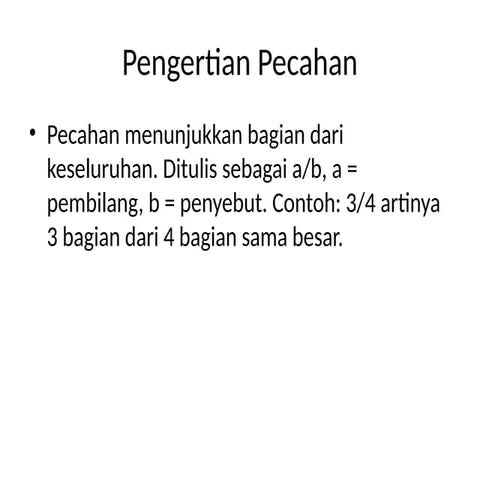 Pengertian Pecahan

• Pecahan menunjukkan bagian dari keseluruhan. Ditulis sebagai a/b, a = pembilang, b = penyebut. Contoh: 3/4 artinya 3 bagian dari 4 bagian sama besar.